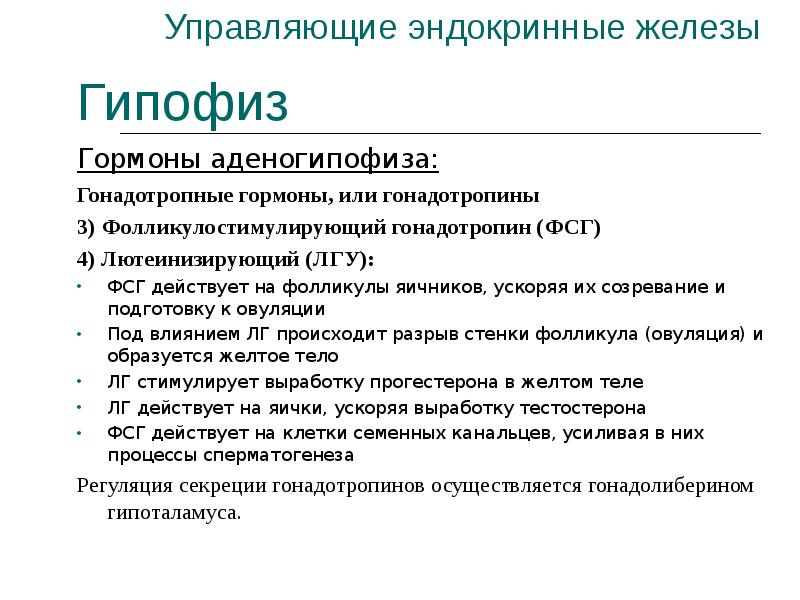 Управляющие эндокринные железы

Гипофиз

Гормоны аденогипофиза:

Гонадотропные гормоны, или гонадотропины

3) Фолликулостимулирующий гонадотропин (ФСГ)

4) Лютеинизирующий (ЛГУ):

• ФСГ действует на фолликулы яичников, ускоряя их созревание и подготовку к овуляции
• Под влиянием ЛГ происходит разрыв стенки фолликула (овуляция) и образуется желтое тело
• ЛГ стимулирует выработку прогестерона в желтом теле
• ЛГ действует на яички, ускоряя выработку тестостерона
• ФСГ действует на клетки семенных канальцев, усиливая в них процессы сперматогенеза

Регуляция секреции гонадотропинов осуществляется гонадолиберином гипоталамуса.